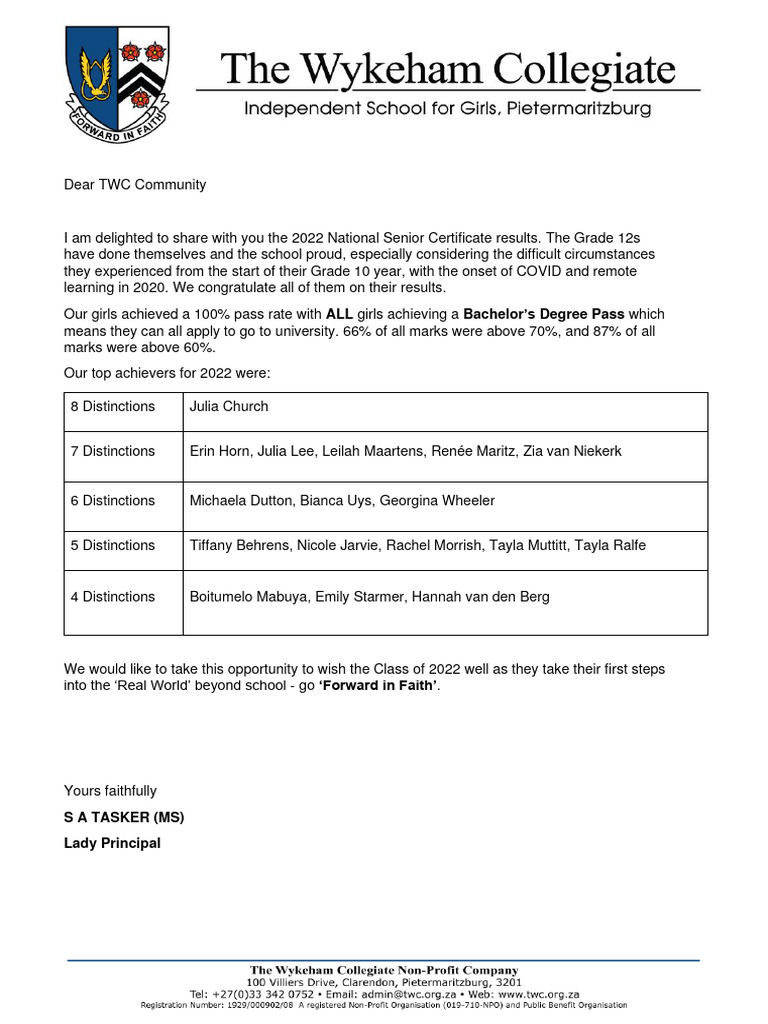 FORWARD IN FAITH

The Wykeham Collegiate

Independent School for Girls, Pietermaritzburg

Dear TWC Community

I am delighted to share with you the 2022 National Senior Certificate results. The Grade 12s have done themselves and the school proud, especially considering the difficult circumstances they experienced from the start of their Grade 10 year, with the onset of COVID and remote learning in 2020. We congratulate all of them on their results.

Our girls achieved a 100% pass rate with ALL girls achieving a Bachelor's Degree Pass which means they can all apply to go to university. 66% of all marks were above 70%, and 87% of all marks were above 60%.

Our top achievers for 2022 were:

| 8 Distinctions | Julia Church |
|---|---|
| 7 Distinctions | Erin Horn, Julia Lee, Leilah Maartens, Renée Maritz, Zia van Niekerk |
| 6 Distinctions | Michaela Dutton, Bianca Uys, Georgina Wheeler |
| 5 Distinctions | Tiffany Behrens, Nicole Jarvie, Rachel Morrish, Tayla Muttitt, Tayla Ralfe |
| 4 Distinctions | Boitumelo Mabuya, Emily Starmer, Hannah van den Berg |

We would like to take this opportunity to wish the Class of 2022 well as they take their first steps into the 'Real World' beyond school - go 'Forward in Faith'.

Yours faithfully

S A TASKER (MS)

Lady Principal

The Wykeham Collegiate Non-Profit Company
100 Villiers Drive, Clarendon, Pietermaritzburg, 3201
Tel: +27(0)33 342 0752 • Email: admin@twc.org.za • Web: www.twc.org.za
Registration Number: 1929/000902/08 A registered Non-Profit Organisation (019-710-NPO) and Public Benefit Organisation